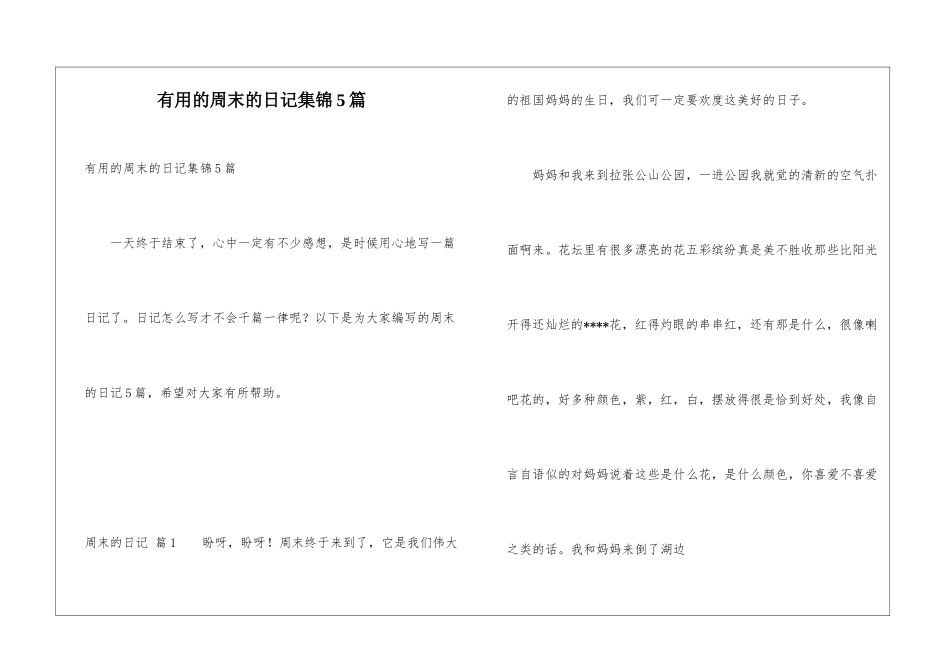 有用的周末的日记集锦5篇

有用的周末的日记集锦5篇

一天终于结束了，心中一定有不少感想，是时候用心地写一篇日记了。日记怎么写才不会千篇一律呢？以下是为大家编写的周末的日记5篇，希望对大家有所帮助。

周末的日记 篇1　　盼呀，盼呀！周末终于来到了，它是我们伟大的祖国妈妈的生日，我们可一定要欢度这美好的日子。

妈妈和我来到拉张公山公园，一进公园我就觉的清新的空气扑面啊来。花坛里有很多漂亮的花五彩缤纷真是美不胜收那些比阳光开得还灿烂的****花，红得灼眼的串串红，还有那是什么，很像喇吧花的，好多种颜色，紫，红，白，摆放得很是恰到好处，我像自言自语似的对妈妈说着这些是什么花，是什么颜色，你喜爱不喜爱之类的话。我和妈妈来倒了湖边